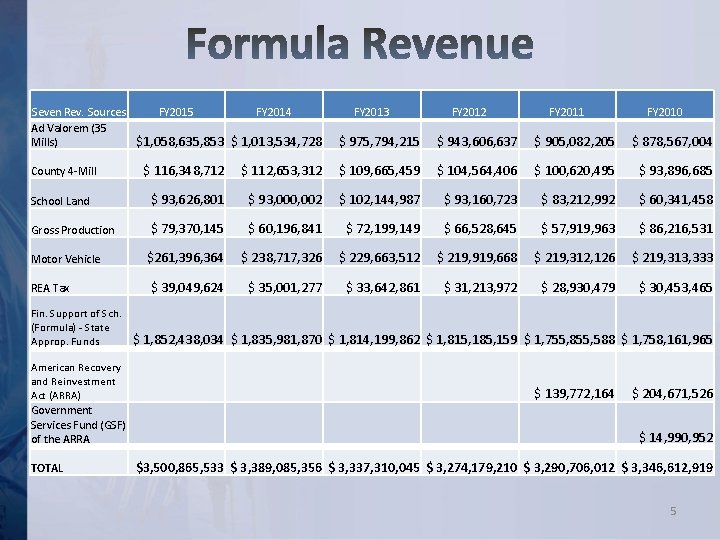 Formula Revenue

| Seven Rev. Sources | FY2015 | FY2014 | FY2013 | FY2012 | FY2011 | FY2010 |
|---|---|---|---|---|---|---|
| Ad Valorem (35 Mills) | $1,058,635,853 | $ 1,013,534,728 | $ 975,794,215 | $ 943,606,637 | $ 905,082,205 | $ 878,567,004 |
| County 4-Mill | $ 116,348,712 | $ 112,653,312 | $ 109,665,459 | $ 104,564,406 | $ 100,620,495 | $ 93,896,685 |
| School Land | $ 93,626,801 | $ 93,000,002 | $ 102,144,987 | $ 93,160,723 | $ 83,212,992 | $ 60,341,458 |
| Gross Production | $ 79,370,145 | $ 60,196,841 | $ 72,199,149 | $ 66,528,645 | $ 57,919,963 | $ 86,216,531 |
| Motor Vehicle | $261,396,364 | $ 238,717,326 | $ 229,663,512 | $ 219,919,668 | $ 219,312,126 | $ 219,313,333 |
| REA Tax | $ 39,049,624 | $ 35,001,277 | $ 33,642,861 | $ 31,213,972 | $ 28,930,479 | $ 30,453,465 |
| Fin. Support of Sch. (Formula) - State Approp. Funds | $ 1,852,438,034 | $ 1,835,981,870 | $ 1,814,199,862 | $ 1,815,185,159 | $ 1,755,855,588 | $ 1,758,161,965 |
| American Recovery and Reinvestment Act (ARRA) | | | | | $ 139,772,164 | $ 204,671,526 |
| Government Services Fund (GSF) of the ARRA | | | | | | $ 14,990,952 |
| TOTAL | $3,500,865,533 | $ 3,389,085,356 | $ 3,337,310,045 | $ 3,274,179,210 | $ 3,290,706,012 | $ 3,346,612,919 |

5